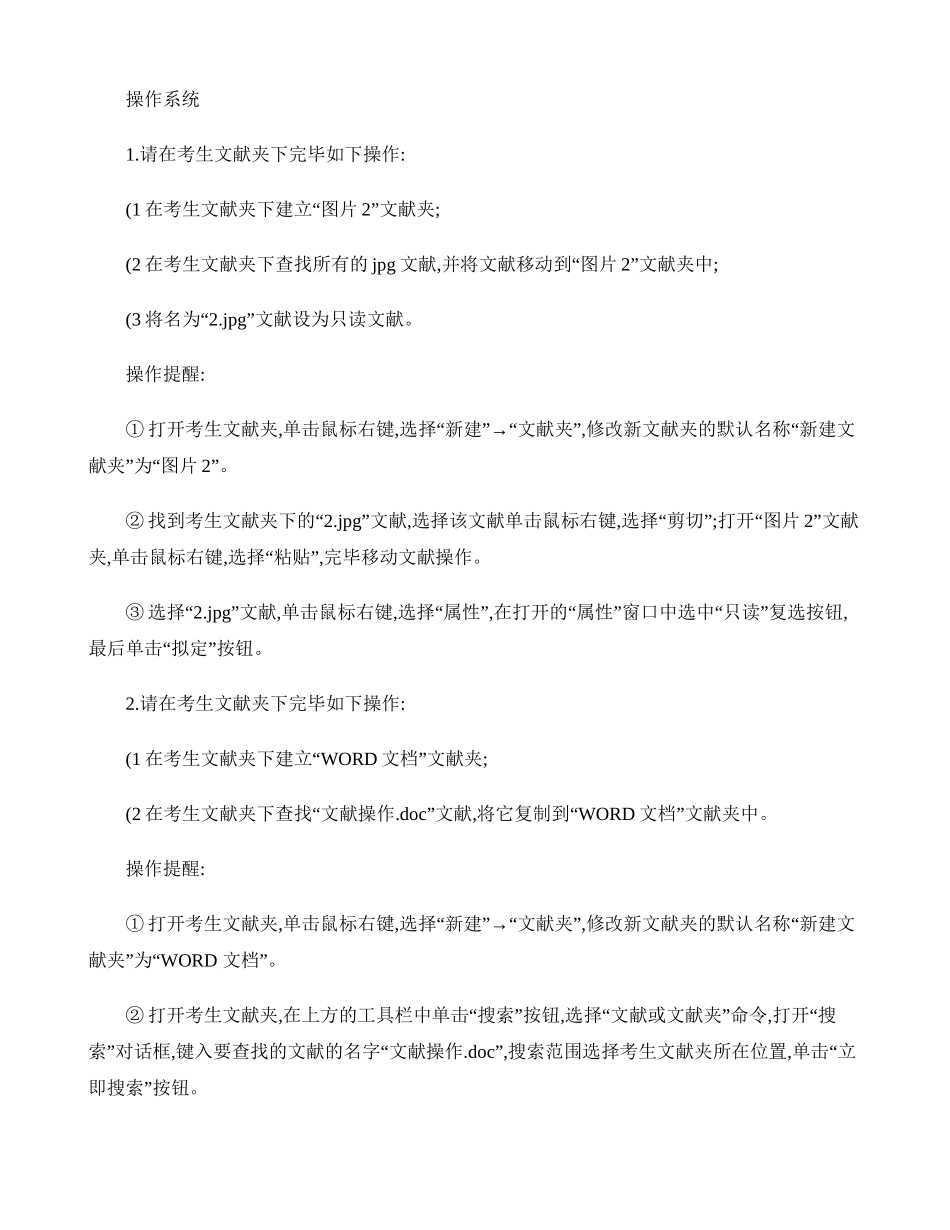 操作系统

1.请在考生文献夹下完毕如下操作:

(1在考生文献夹下建立“图片2”文献夹;

(2在考生文献夹下查找所有的jpg文献,并将文献移动到“图片2”文献夹中;

(3将名为“2.jpg”文献设为只读文献。

操作提醒:

①打开考生文献夹,单击鼠标右键,选择“新建”→“文献夹”,修改新文献夹的默认名称“新建文献夹”为“图片2”。

②找到考生文献夹下的“2.jpg”文献,选择该文献单击鼠标右键,选择“剪切”;打开“图片2”文献夹,单击鼠标右键,选择“粘贴”,完毕移动文献操作。

③选择“2.jpg”文献,单击鼠标右键,选择“属性”,在打开的“属性”窗口中选中“只读”复选按钮,最后单击“拟定”按钮。

2.请在考生文献夹下完毕如下操作:

(1在考生文献夹下建立“WORD文档”文献夹;

(2在考生文献夹下查找“文献操作.doc”文献,将它复制到“WORD文档”文献夹中。

操作提醒:

①打开考生文献夹,单击鼠标右键,选择“新建”→“文献夹”,修改新文献夹的默认名称“新建文献夹”为“WORD文档”。

②打开考生文献夹,在上方的工具栏中单击“搜索”按钮,选择“文献或文献夹”命令,打开“搜索”对话框,键入要查找的文献的名字“文献操作.doc”,搜索范围选择考生文献夹所在位置,单击“立即搜索”按钮。